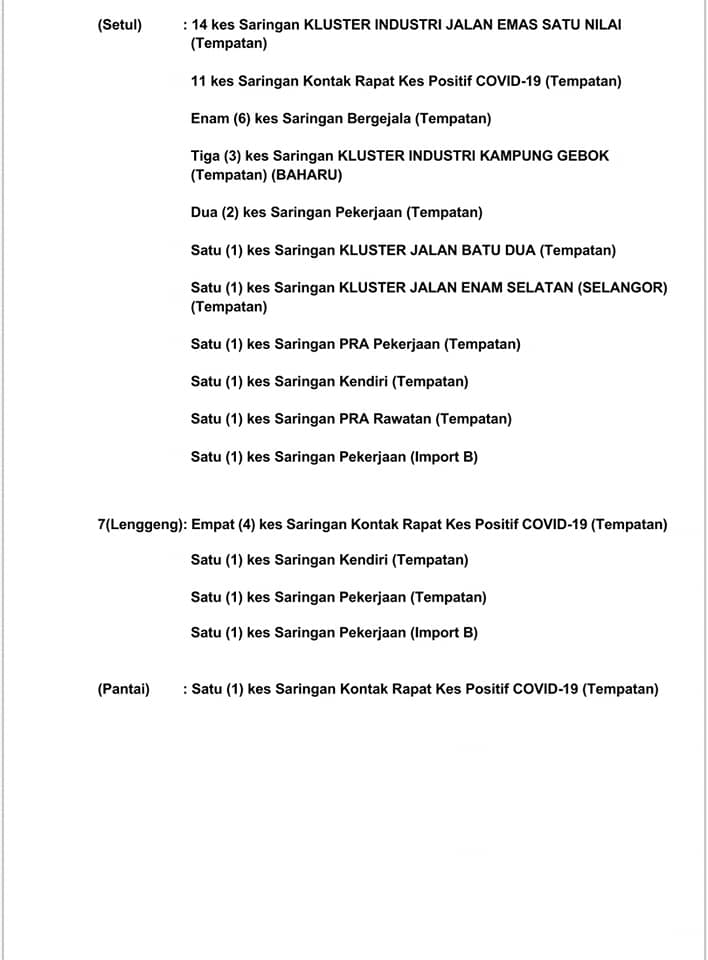 (Setul) : 14 kes Saringan KLUSTER INDUSTRI JALAN EMAS SATU NILAI (Tempatan)

11 kes Saringan Kontak Rapat Kes Positif COVID-19 (Tempatan)

Enam (6) kes Saringan Bergejala (Tempatan)

Tiga (3) kes Saringan KLUSTER INDUSTRI KAMPUNG GEBOK (Tempatan) (BAHARU)

Dua (2) kes Saringan Pekerjaan (Tempatan)

Satu (1) kes Saringan KLUSTER JALAN BATU DUA (Tempatan)

Satu (1) kes Saringan KLUSTER JALAN ENAM SELATAN (SELANGOR) (Tempatan)

Satu (1) kes Saringan PRA Pekerjaan (Tempatan)

Satu (1) kes Saringan Kendiri (Tempatan)

Satu (1) kes Saringan PRA Rawatan (Tempatan)

Satu (1) kes Saringan Pekerjaan (Import B)

7(Lenggeng): Empat (4) kes Saringan Kontak Rapat Kes Positif COVID-19 (Tempatan)

Satu (1) kes Saringan Kendiri (Tempatan)

Satu (1) kes Saringan Pekerjaan (Tempatan)

Satu (1) kes Saringan Pekerjaan (Import B)

(Pantai) : Satu (1) kes Saringan Kontak Rapat Kes Positif COVID-19 (Tempatan)